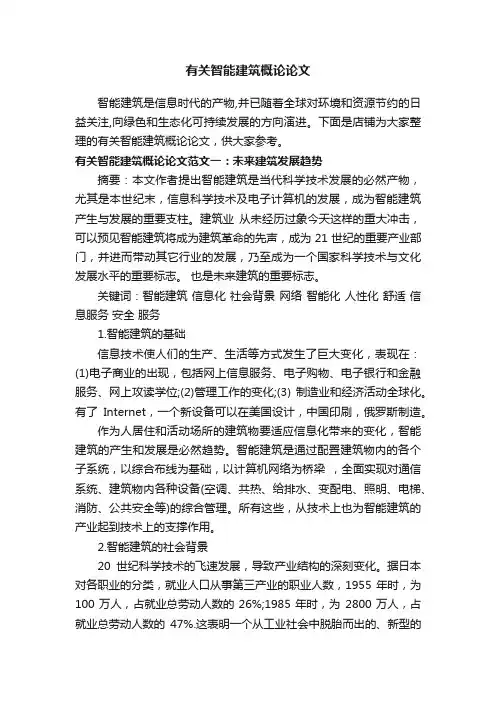 有关智能建筑概论论文

智能建筑是信息时代的产物,并已随着全球对环境和资源节约的日益关注,向绿色和生态化可持续发展的方向演进。下面是店铺为大家整理的有关智能建筑概论论文，供大家参考。

有关智能建筑概论论文范文一：未来建筑发展趋势

摘要：本文作者提出智能建筑是当代科学技术发展的必然产物，尤其是本世纪末，信息科学技术及电子计算机的发展，成为智能建筑产生与发展的重要支柱。建筑业 从未经历过象今天这样的重大冲击，可以预见智能建筑将成为建筑革命的先声，成为 21 世纪的重要产业部门，并进而带动其它行业的发展，乃至成为一个国家科学技术与文化发展水平的重要标志。 也是未来建筑的重要标志。

关键词：智能建筑 信息化 社会背景 网络 智能化 人性化 舒适 信息服务 安全 服务

1.智能建筑的基础

信息技术使人们的生产、生活等方式发生了巨大变化，表现在：(1)电子商业的出现，包括网上信息服务、电子购物、电子银行和金融服务、网上攻读学位;(2)管理工作的变化;(3) 制造业和经济活动全球化。有了 Internet，一个新设备可以在美国设计，中国印刷，俄罗斯制造。

作为人居住和活动场所的建筑物要适应信息化带来的变化，智能建筑的产生和发展是必然趋势。智能建筑是通过配置建筑物内的各个子系统，以综合布线为基础，以计算机网络为桥梁 ，全面实现对通信系统、建筑物内各种设备(空调、共热、给排水、变配电、照明、电梯、消防、公共安全等)的综合管理。所有这些，从技术上也为智能建筑的产业起到技术上的支撑作用。

2.智能建筑的社会背景

20 世纪科学技术的飞速发展，导致产业结构的深刻变化。据日本对各职业的分类，就业人口从事第三产业的职业人数，1955 年时，为 100 万人，占就业总劳动人数的 26%;1985 年时，为 2800 万人，占就业总劳动人数的 47%.这表明一个从工业社会中脱胎而出的、新型的